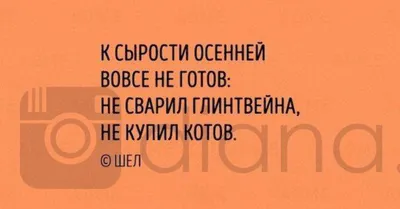 К СЫРОСТИ ОСЕННЕЙ
ВОВСЕ НЕ ГОТОВ:
НЕ СВАРИЛ ГЛИНТВЕЙНА,
НЕ КУПИЛ КОТОВ.

© ШЕЛ

diana.